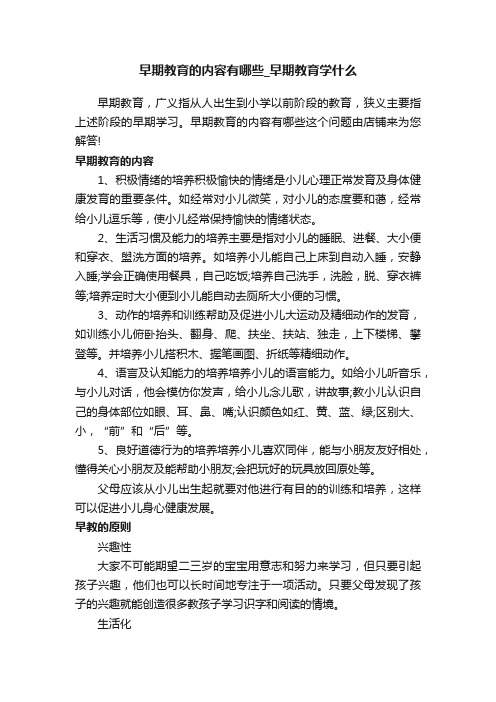 早期教育的内容有哪些_早期教育学什么

早期教育，广义指从人出生到小学以前阶段的教育，狭义主要指上述阶段的早期学习。早期教育的内容有哪些这个问题由店铺来为您解答!

早期教育的内容

1、积极情绪的培养积极愉快的情绪是小儿心理正常发育及身体健康发育的重要条件。如经常对小儿微笑，对小儿的态度要和蔼，经常给小儿逗乐等，使小儿经常保持愉快的情绪状态。

2、生活习惯及能力的培养主要是指对小儿的睡眠、进餐、大小便和穿衣、盥洗方面的培养。如培养小儿能自己上床到自动入睡，安静入睡;学会正确使用餐具，自己吃饭;培养自己洗手，洗脸，脱、穿衣裤等;培养定时大小便到小儿能自动去厕所大小便的习惯。

3、动作的培养和训练帮助及促进小儿大运动及精细动作的发育，如训练小儿俯卧抬头、翻身、爬、扶坐、扶站、独走，上下楼梯、攀登等。并培养小儿搭积木、握笔画图、折纸等精细动作。

4、语言及认知能力的培养培养小儿的语言能力。如给小儿听音乐，与小儿对话，他会模仿你发声，给小儿念儿歌，讲故事;教小儿认识自己的身体部位如眼、耳、鼻、嘴;认识颜色如红、黄、蓝、绿;区别大、小，“前”和“后”等。

5、良好道德行为的培养培养小儿喜欢同伴，能与小朋友友好相处，懂得关心小朋友及能帮助小朋友;会把玩好的玩具放回原处等。

父母应该从小儿出生起就要对他进行有目的的训练和培养，这样可以促进小儿身心健康发展。

早教的原则

兴趣性

大家不可能期望二三岁的宝宝用意志和努力来学习，但只要引起孩子兴趣，他们也可以长时间地专注于一项活动。只要父母发现了孩子的兴趣就能创造很多教孩子学习识字和阅读的情境。

生活化